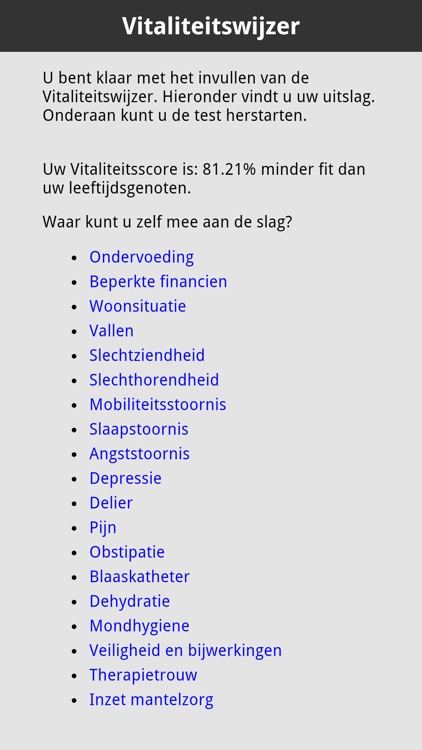 Vitaliteitswijzer

U bent klaar met het invullen van de Vitaliteitswijzer. Hieronder vindt u uw uitslag. Onderaan kunt u de test herstarten.

Uw Vitaliteitsscore is: 81.21% minder fit dan uw leeftijdsgenoten.

Waar kunt u zelf mee aan de slag?

- Ondervoeding
- Beperkte financien
- Woonsituatie
- Vallen
- Slechtziendheid
- Slechthorendheid
- Mobiliteitsstoornis
- Slaapstoornis
- Angststoornis
- Depressie
- Delier
- Pijn
- Obstipatie
- Blaaskatheter
- Dehydratie
- Mondhygiene
- Veiligheid en bijwerkingen
- Therapietrouw
- Inzet mantelzorg